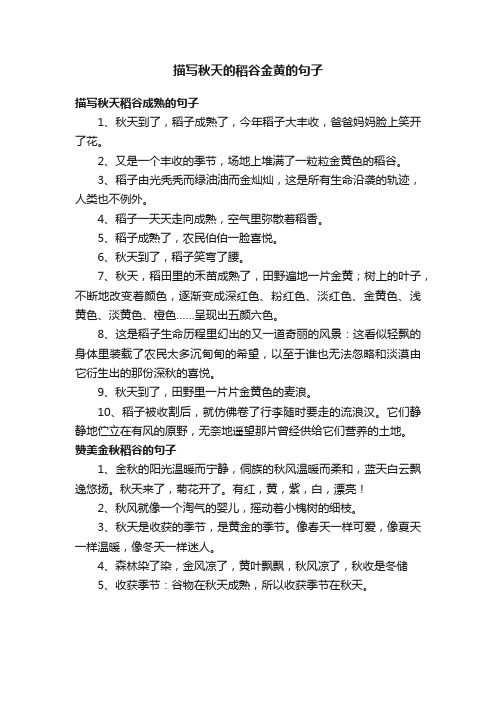 描写秋天的稻谷金黄的句子

描写秋天稻谷成熟的句子

1、秋天到了，稻子成熟了，今年稻子大丰收，爸爸妈妈脸上笑开了花。

2、又是一个丰收的季节，场地上堆满了一粒粒金黄色的稻谷。

3、稻子由光秃秃而绿油油而金灿灿，这是所有生命沿袭的轨迹，人类也不例外。

4、稻子一天天走向成熟，空气里弥散着稻香。

5、稻子成熟了，农民伯伯一脸喜悦。

6、秋天到了，稻子笑弯了腰。

7、秋天，稻田里的禾苗成熟了，田野遍地一片金黄；树上的叶子，不断地改变着颜色，逐渐变成深红色、粉红色、淡红色、金黄色、浅黄色、淡黄色、橙色……呈现出五颜六色。

8、这是稻子生命历程里幻出的又一道奇丽的风景：这看似轻飘的身体里装载了农民太多沉甸甸的希望，以至于谁也无法忽略和淡漠由它衍生出的那份深秋的喜悦。

9、秋天到了，田野里一片片金黄色的麦浪。

10、稻子被收割后，就仿佛卷了行李随时要走的流浪汉。它们静静地伫立在有风的原野，无奈地遥望那片曾经供给它们营养的土地。

赞美金秋稻谷的句子

1、金秋的阳光温暖而宁静，侗族的秋风温暖而柔和，蓝天白云飘逸悠扬。秋天来了，菊花开了。有红，黄，紫，白，漂亮！

2、秋风就像一个淘气的婴儿，摇动着小槐树的细枝。

3、秋天是收获的季节，是黄金的季节。像春天一样可爱，像夏天一样温暖，像冬天一样迷人。

4、森林染了染，金风凉了，黄叶飘飘，秋风凉了，秋收是冬储

5、收获季节：谷物在秋天成熟，所以收获季节在秋天。